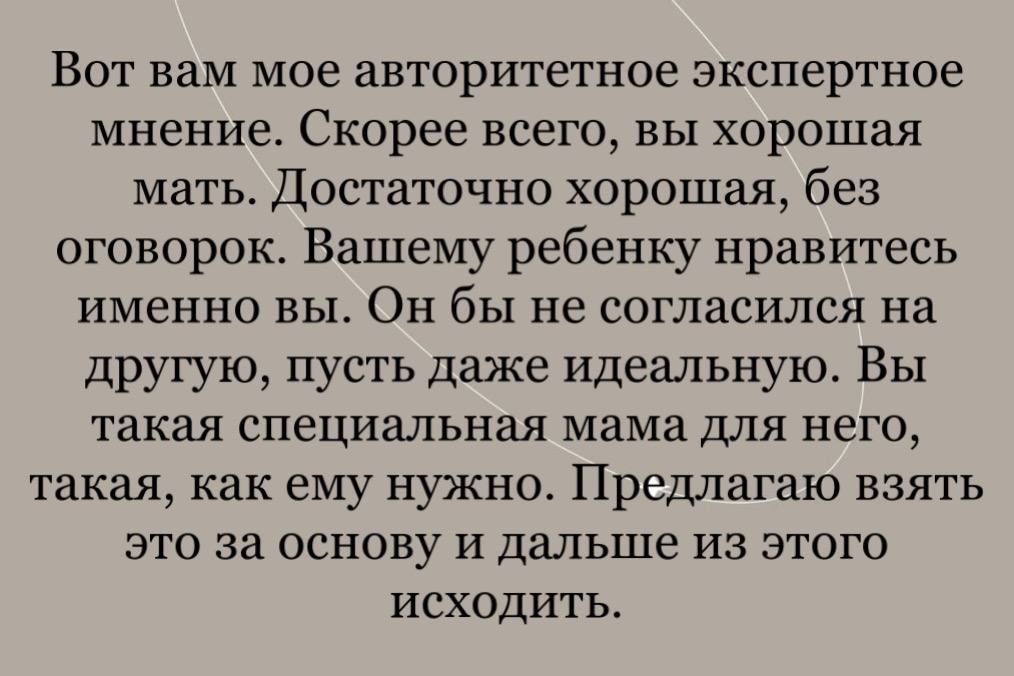 Вот вам мое авторитетное экспертное мнение. Скорее всего, вы хорошая мать. Достаточно хорошая, без оговорок. Вашему ребенку нравитесь именно вы. Он бы не согласился на другую, пусть даже идеальную. Вы такая специальная мама для него, такая, как ему нужно. Предлагаю взять это за основу и дальше из этого исходить.